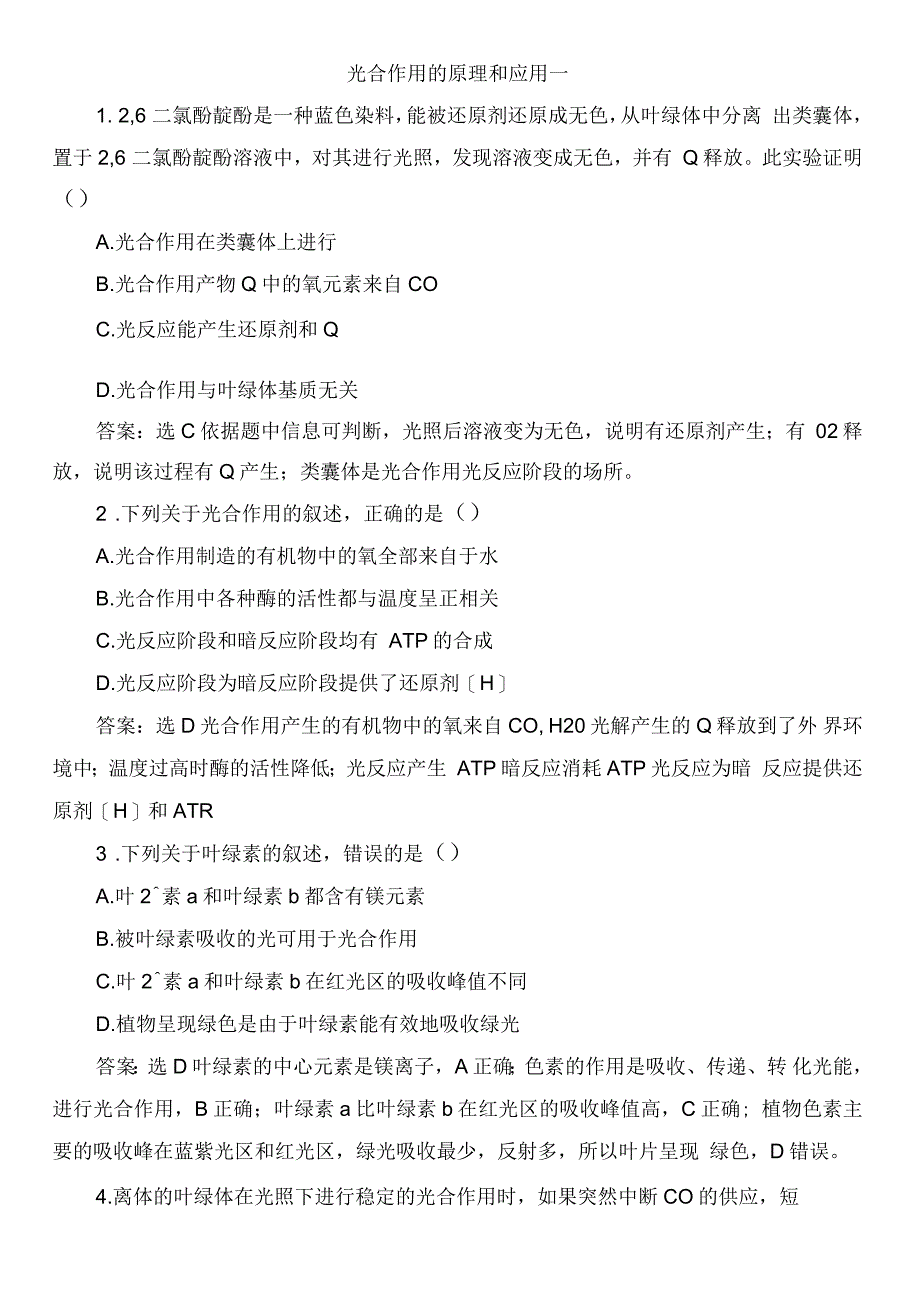 光合作用的原理和应用一

1. 2,6 二氯酚靛酚是一种蓝色染料，能被还原剂还原成无色，从叶绿体中分离 出类囊体，置于 2,6 二氯酚靛酚溶液中，对其进行光照，发现溶液变成无色，并有 Q 释放。此实验证明（）

A.光合作用在类囊体上进行

B.光合作用产物 Q 中的氧元素来自 CO

C.光反应能产生还原剂和 Q

D.光合作用与叶绿体基质无关

答案：选 C 依据题中信息可判断，光照后溶液变为无色，说明有还原剂产生；有 02 释放，说明该过程有 Q 产生；类囊体是光合作用光反应阶段的场所。

2 .下列关于光合作用的叙述，正确的是（）

A.光合作用制造的有机物中的氧全部来自于水

B.光合作用中各种酶的活性都与温度呈正相关

C.光反应阶段和暗反应阶段均有 ATP 的合成

D.光反应阶段为暗反应阶段提供了还原剂〔H〕

答案：选 D 光合作用产生的有机物中的氧来自 CO, H20 光解产生的 Q 释放到了外 界环境中；温度过高时酶的活性降低；光反应产生 ATP 暗反应消耗 ATP 光反应为暗 反应提供还原剂〔H〕和 ATR

3 .下列关于叶绿素的叙述，错误的是（）

A.叶 2ˆ素 a 和叶绿素 b 都含有镁元素

B.被叶绿素吸收的光可用于光合作用

C.叶 2ˆ素 a 和叶绿素 b 在红光区的吸收峰值不同

D.植物呈现绿色是由于叶绿素能有效地吸收绿光

答案: 选 D 叶绿素的中心元素是镁离子，A 正确; 色素的作用是吸收、传递、转 化光能，进行光合作用，B 正确；叶绿素 a 比叶绿素 b 在红光区的吸收峰值高，C 正确；植物色素主要的吸收峰在蓝紫光区和红光区，绿光吸收最少，反射多，所以叶片呈现 绿色，D 错误。

4.离体的叶绿体在光照下进行稳定的光合作用时，如果突然中断 CO 的供应，短